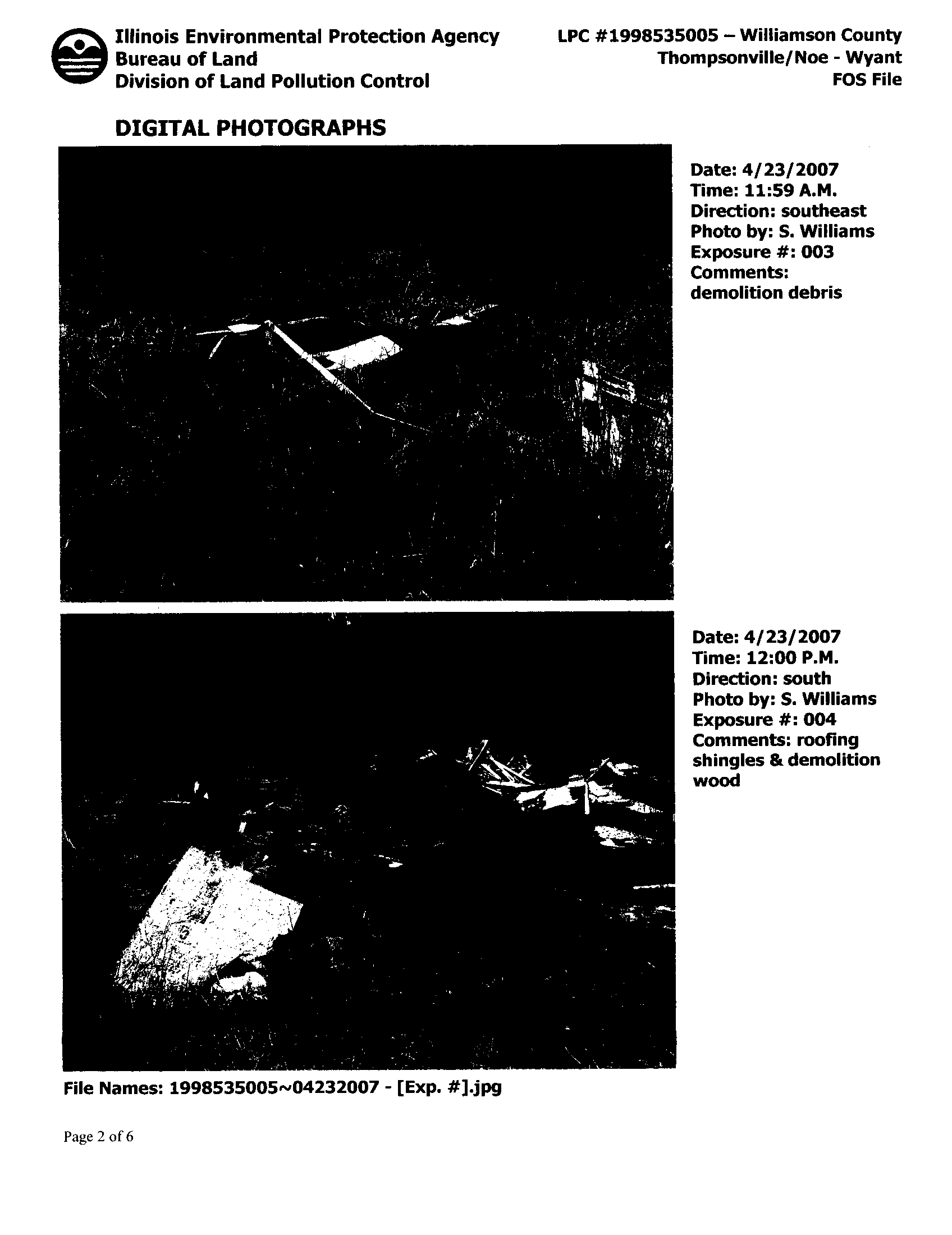 Illinois Environmental Protection Agency
Bureau of Land
Division of Land Pollution Control

LPC #1998535005 – Williamson County
Thompsonville/Noe - Wyant
FOS File

DIGITAL PHOTOGRAPHS

Date: 4/23/2007
Time: 11:59 A.M.
Direction: southeast
Photo by: S. Williams
Exposure #: 003
Comments: demolition debris

Date: 4/23/2007
Time: 12:00 P.M.
Direction: south
Photo by: S. Williams
Exposure #: 004
Comments: roofing shingles & demolition wood

File Names: 1998535005~04232007 - [Exp. #].jpg

Page 2 of 6